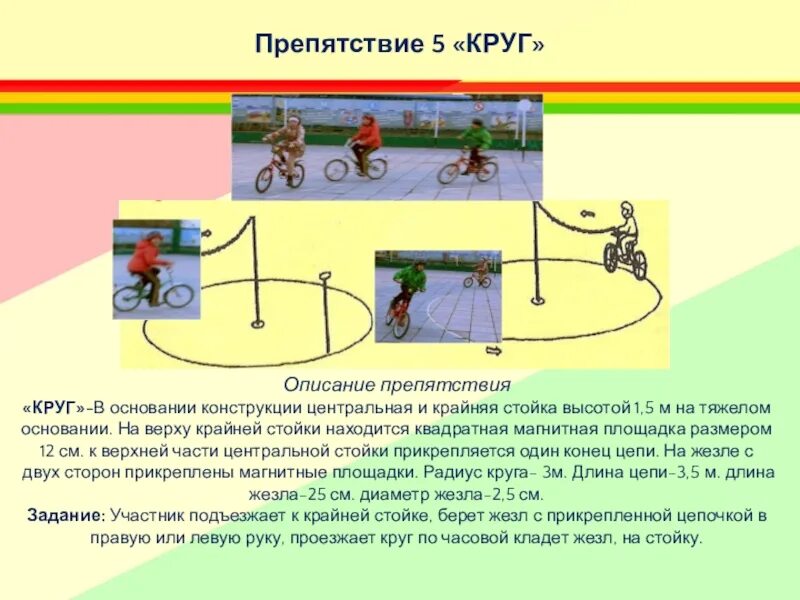 Препятствие 5 «КРУГ»

Описание препятствия

«КРУГ»-В основании конструкции центральная и крайняя стойка высотой 1,5 м на тяжелом основании. На верху крайней стойки находится квадратная магнитная площадка размером 12 см. к верхней части центральной стойки прикрепляется один конец цепи. На жезле с двух сторон прикреплены магнитные площадки. Радиус круга- 3м. Длина цепи-3,5 м. длина жезла-25 см. диаметр жезла-2,5 см.

Задание: Участник подъезжает к крайней стойке, берет жезл с прикрепленной цепочкой в правую или левую руку, проезжает круг по часовой кладет жезл, на стойку.